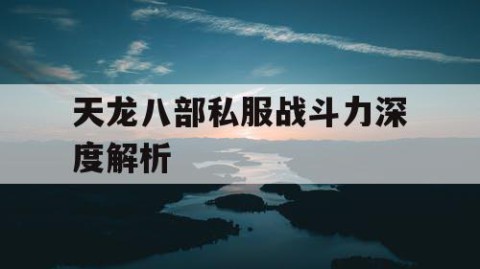 天龙八部私服战斗力深度解析